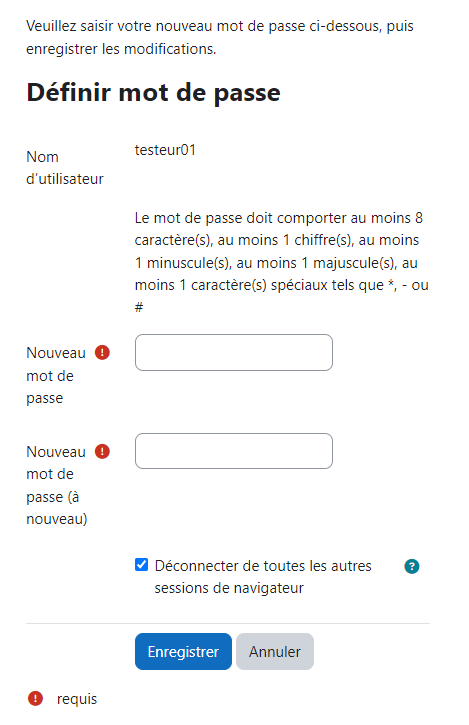 Veuillez saisir votre nouveau mot de passe ci-dessous, puis enregistrer les modifications.

Définir mot de passe

Nom d'utilisateur

testeur01

Le mot de passe doit comporter au moins 8 caractère(s), au moins 1 chiffre(s), au moins 1 minuscule(s), au moins 1 majuscule(s), au moins 1 caractère(s) spéciaux tels que *, - ou #

Nouveau mot de passe

Nouveau mot de passe (à nouveau)

Déconnecter de toutes les autres sessions de navigateur

Enregistrer

Annuler

requis